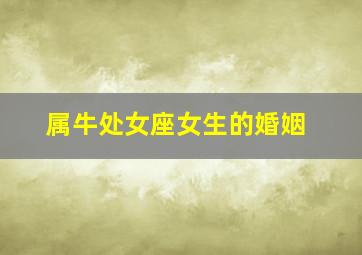 属牛处女座女生的婚姻